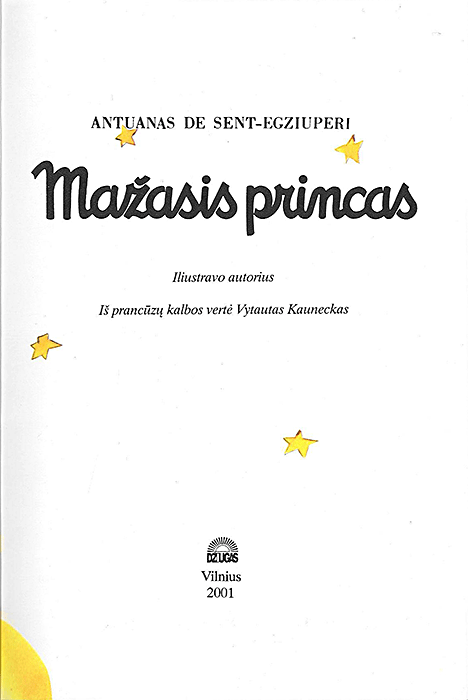 ANTUANAS DE SENT-EGZIUPERI

Mažasis princas

Iliustravo autorius

Iš prancūzų kalbos vertė Vytautas Kauneckas

DŽIUGAS

Vilnius
2001